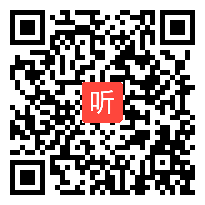 听